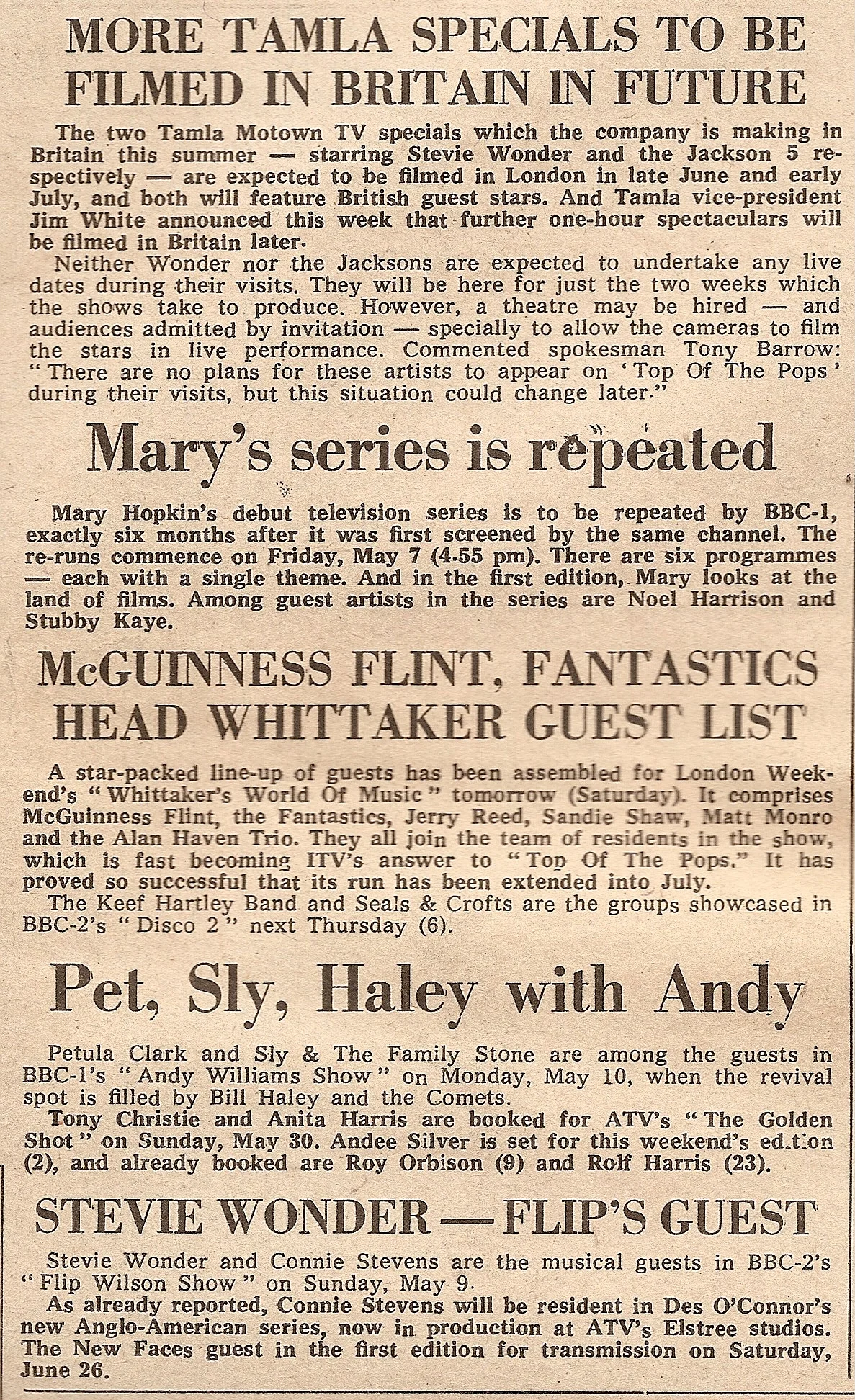 MORE TAMLA SPECIALS TO BE FILMED IN BRITAIN IN FUTURE

The two Tamla Motown TV specials which the company is making in Britain this summer — starring Stevie Wonder and the Jackson 5 respectively — are expected to be filmed in London in late June and early July, and both will feature British guest stars. And Tamla vice-president Jim White announced this week that further one-hour spectaculars will be filmed in Britain later.
Neither Wonder nor the Jacksons are expected to undertake any live dates during their visits. They will be here for just the two weeks which the shows take to produce. However, a theatre may be hired — and audiences admitted by invitation — specially to allow the cameras to film the stars in live performance. Commented spokesman Tony Barrow: "There are no plans for these artists to appear on 'Top Of The Pops' during their visits, but this situation could change later."

Mary's series is repeated

Mary Hopkin's debut television series is to be repeated by BBC-1, exactly six months after it was first screened by the same channel. The re-runs commence on Friday, May 7 (4.55 pm). There are six programmes — each with a single theme. And in the first edition, Mary looks at the land of films. Among guest artists in the series are Noel Harrison and Stubby Kaye.

McGUINNESS FLINT, FANTASTICS HEAD WHITTAKER GUEST LIST

A star-packed line-up of guests has been assembled for London Weekend's "Whittaker's World Of Music" tomorrow (Saturday). It comprises McGuinness Flint, the Fantastics, Jerry Reed, Sandie Shaw, Matt Monro and the Alan Haven Trio. They all join the team of residents in the show, which is fast becoming ITV's answer to "Top Of The Pops." It has proved so successful that its run has been extended into July.
The Keef Hartley Band and Seals & Crofts are the groups showcased in BBC-2's "Disco 2" next Thursday (6).

Pet, Sly, Haley with Andy

Petula Clark and Sly & The Family Stone are among the guests in BBC-1's "Andy Williams Show" on Monday, May 10, when the revival spot is filled by Bill Haley and the Comets.
Tony Christie and Anita Harris are booked for ATV's "The Golden Shot" on Sunday, May 30. Andee Silver is set for this weekend's edition (2), and already booked are Roy Orbison (9) and Rolf Harris (23).

STEVIE WONDER — FLIP'S GUEST

Stevie Wonder and Connie Stevens are the musical guests in BBC-2's "Flip Wilson Show" on Sunday, May 9.
As already reported, Connie Stevens will be resident in Des O'Connor's new Anglo-American series, now in production at ATV's Elstree studios. The New Faces guest in the first edition for transmission on Saturday, June 26.